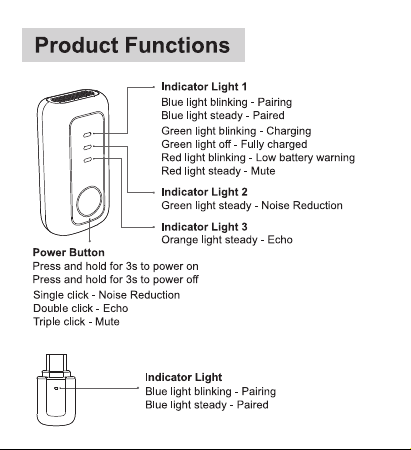 Product Functions

Indicator Light 1
Blue light blinking - Pairing
Blue light steady - Paired
Green light blinking - Charging
Green light off - Fully charged
Red light blinking - Low battery warning
Red light steady - Mute

Indicator Light 2
Green light steady - Noise Reduction

Indicator Light 3
Orange light steady - Echo

Power Button
Press and hold for 3s to power on
Press and hold for 3s to power off
Single click - Noise Reduction
Double click - Echo
Triple click - Mute

Indicator Light
Blue light blinking - Pairing
Blue light steady - Paired